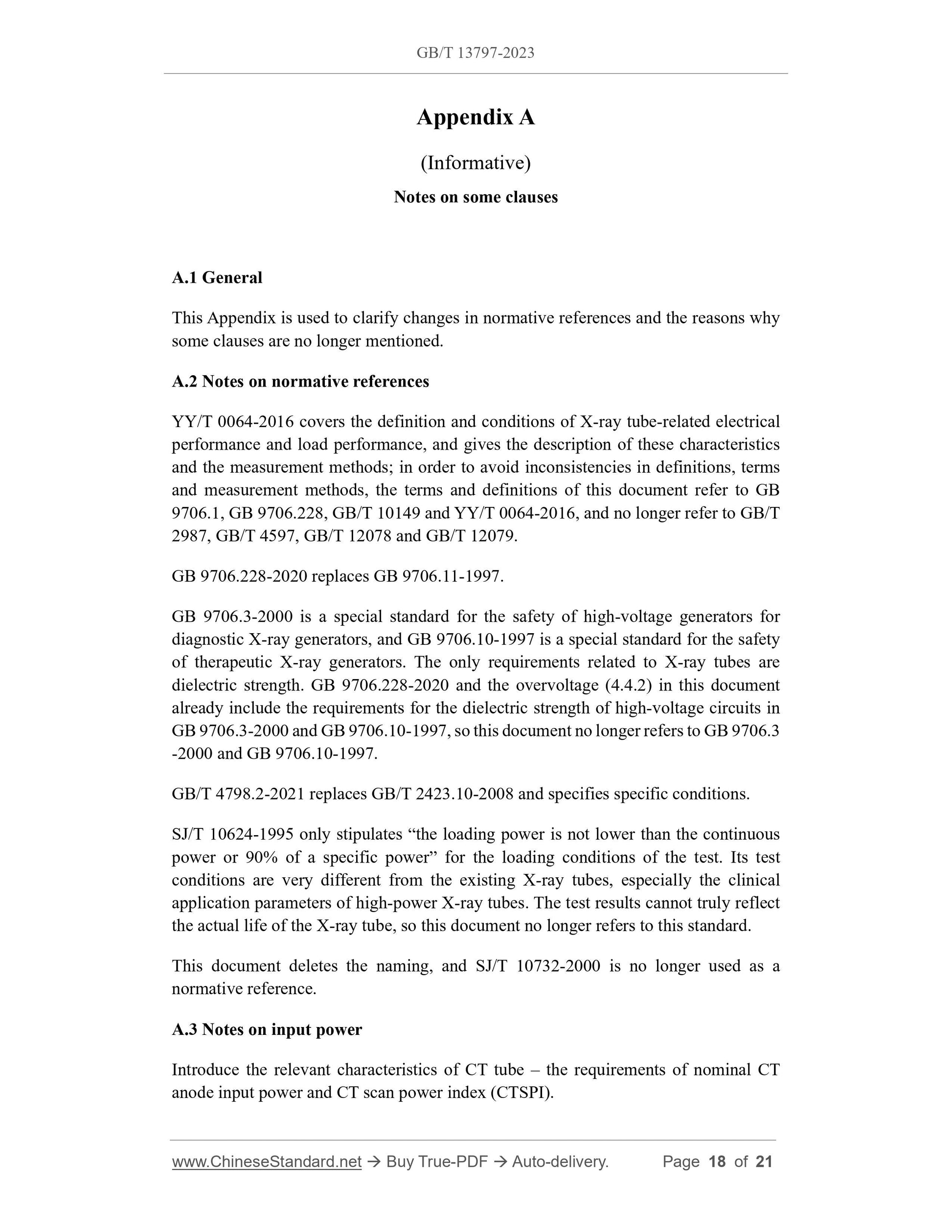 GB/T 13797-2023

Appendix A

(Informative)

Notes on some clauses

A.1 General

This Appendix is used to clarify changes in normative references and the reasons why some clauses are no longer mentioned.

A.2 Notes on normative references

YY/T 0064-2016 covers the definition and conditions of X-ray tube-related electrical performance and load performance, and gives the description of these characteristics and the measurement methods; in order to avoid inconsistencies in definitions, terms and measurement methods, the terms and definitions of this document refer to GB 9706.1, GB 9706.228, GB/T 10149 and YY/T 0064-2016, and no longer refer to GB/T 2987, GB/T 4597, GB/T 12078 and GB/T 12079.

GB 9706.228-2020 replaces GB 9706.11-1997.

GB 9706.3-2000 is a special standard for the safety of high-voltage generators for diagnostic X-ray generators, and GB 9706.10-1997 is a special standard for the safety of therapeutic X-ray generators. The only requirements related to X-ray tubes are dielectric strength. GB 9706.228-2020 and the overvoltage (4.4.2) in this document already include the requirements for the dielectric strength of high-voltage circuits in GB 9706.3-2000 and GB 9706.10-1997, so this document no longer refers to GB 9706.3 -2000 and GB 9706.10-1997.

GB/T 4798.2-2021 replaces GB/T 2423.10-2008 and specifies specific conditions.

SJ/T 10624-1995 only stipulates “the loading power is not lower than the continuous power or 90% of a specific power” for the loading conditions of the test. Its test conditions are very different from the existing X-ray tubes, especially the clinical application parameters of high-power X-ray tubes. The test results cannot truly reflect the actual life of the X-ray tube, so this document no longer refers to this standard.

This document deletes the naming, and SJ/T 10732-2000 is no longer used as a normative reference.

A.3 Notes on input power

Introduce the relevant characteristics of CT tube – the requirements of nominal CT anode input power and CT scan power index (CTSPI).

www.ChineseStandard.net → Buy True-PDF → Auto-delivery. Page 18 of 21